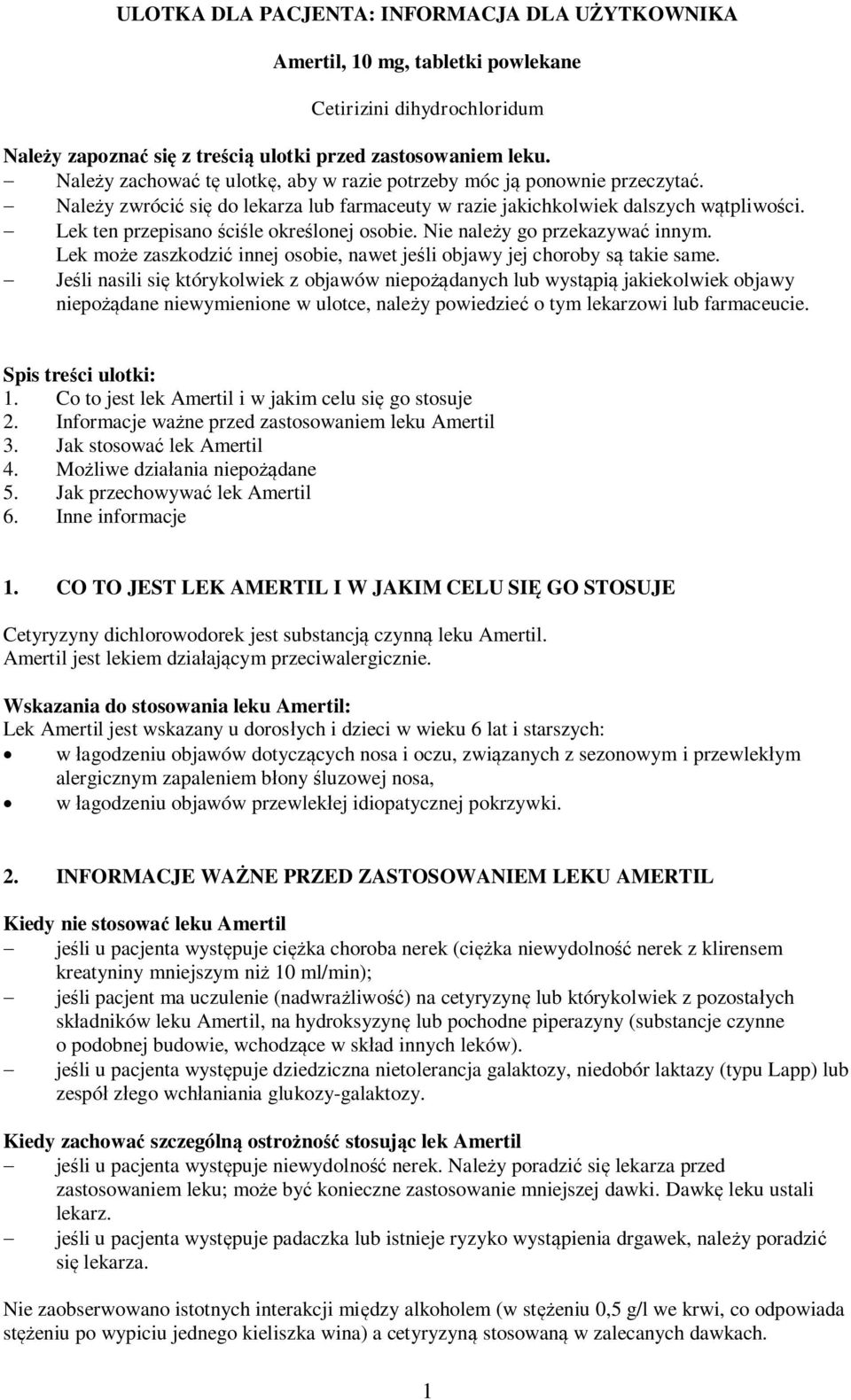 ULOTKA DLA PACJENTA: INFORMACJA DLA UŻYTKOWNIKA

Amertil, 10 mg, tabletki powlekane

Cetirizini dihydrochloridum

Należy zapoznać się z treścią ulotki przed zastosowaniem leku.
– Należy zachować tę ulotkę, aby w razie potrzeby móc ją ponownie przeczytać.
– Należy zwrócić się do lekarza lub farmaceuty w razie jakichkolwiek dalszych wątpliwości.
– Lek ten przepisano ściśle określonej osobie. Nie należy go przekazywać innym. Lek może zaszkodzić innej osobie, nawet jeśli objawy jej choroby są takie same.
– Jeśli nasili się którykolwiek z objawów niepożądanych lub wystąpią jakiekolwiek objawy niepożądane niewymienione w ulotce, należy powiedzieć o tym lekarzowi lub farmaceucie.

Spis treści ulotki:
1. Co to jest lek Amertil i w jakim celu się go stosuje
2. Informacje ważne przed zastosowaniem leku Amertil
3. Jak stosować lek Amertil
4. Możliwe działania niepożądane
5. Jak przechowywać lek Amertil
6. Inne informacje

1. CO TO JEST LEK AMERTIL I W JAKIM CELU SIĘ GO STOSUJE

Cetyryzyny dichlorowodorek jest substancją czynną leku Amertil.
Amertil jest lekiem działającym przeciwalergicznie.

Wskazania do stosowania leku Amertil:
Lek Amertil jest wskazany u dorosłych i dzieci w wieku 6 lat i starszych:
• w łagodzeniu objawów dotyczących nosa i oczu, związanych z sezonowym i przewlekłym alergicznym zapaleniem błony śluzowej nosa,
• w łagodzeniu objawów przewlekłej idiopatycznej pokrzywki.

2. INFORMACJE WAŻNE PRZED ZASTOSOWANIEM LEKU AMERTIL

Kiedy nie stosować leku Amertil
– jeśli u pacjenta występuje ciężka choroba nerek (ciężka niewydolność nerek z klirensem kreatyniny mniejszym niż 10 ml/min);
– jeśli pacjent ma uczulenie (nadwrażliwość) na cetyryzynę lub którykolwiek z pozostałych składników leku Amertil, na hydroksyzynę lub pochodne piperazyny (substancje czynne o podobnej budowie, wchodzące w skład innych leków).
– jeśli u pacjenta występuje dziedziczna nietolerancja galaktozy, niedobór laktazy (typu Lapp) lub zespół złego wchłaniania glukozy-galaktozy.

Kiedy zachować szczególną ostrożność stosując lek Amertil
– jeśli u pacjenta występuje niewydolność nerek. Należy poradzić się lekarza przed zastosowaniem leku; może być konieczne zastosowanie mniejszej dawki. Dawkę leku ustali lekarz.
– jeśli u pacjenta występuje padaczka lub istnieje ryzyko wystąpienia drgawek, należy poradzić się lekarza.

Nie zaobserwowano istotnych interakcji między alkoholem (w stężeniu 0,5 g/l we krwi, co odpowiada stężeniu po wypiciu jednego kieliszka wina) a cetyryzyną stosowaną w zalecanych dawkach.

1